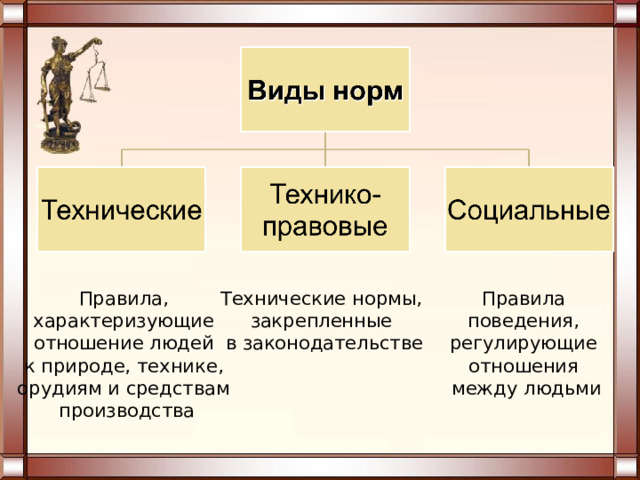 Виды норм

Технические

Технико-правовые

Социальные

Правила, характеризующие отношение людей к природе, технике, орудиям и средствам производства

Технические нормы, закрепленные в законодательстве

Правила поведения, регулирующие отношения между людьми